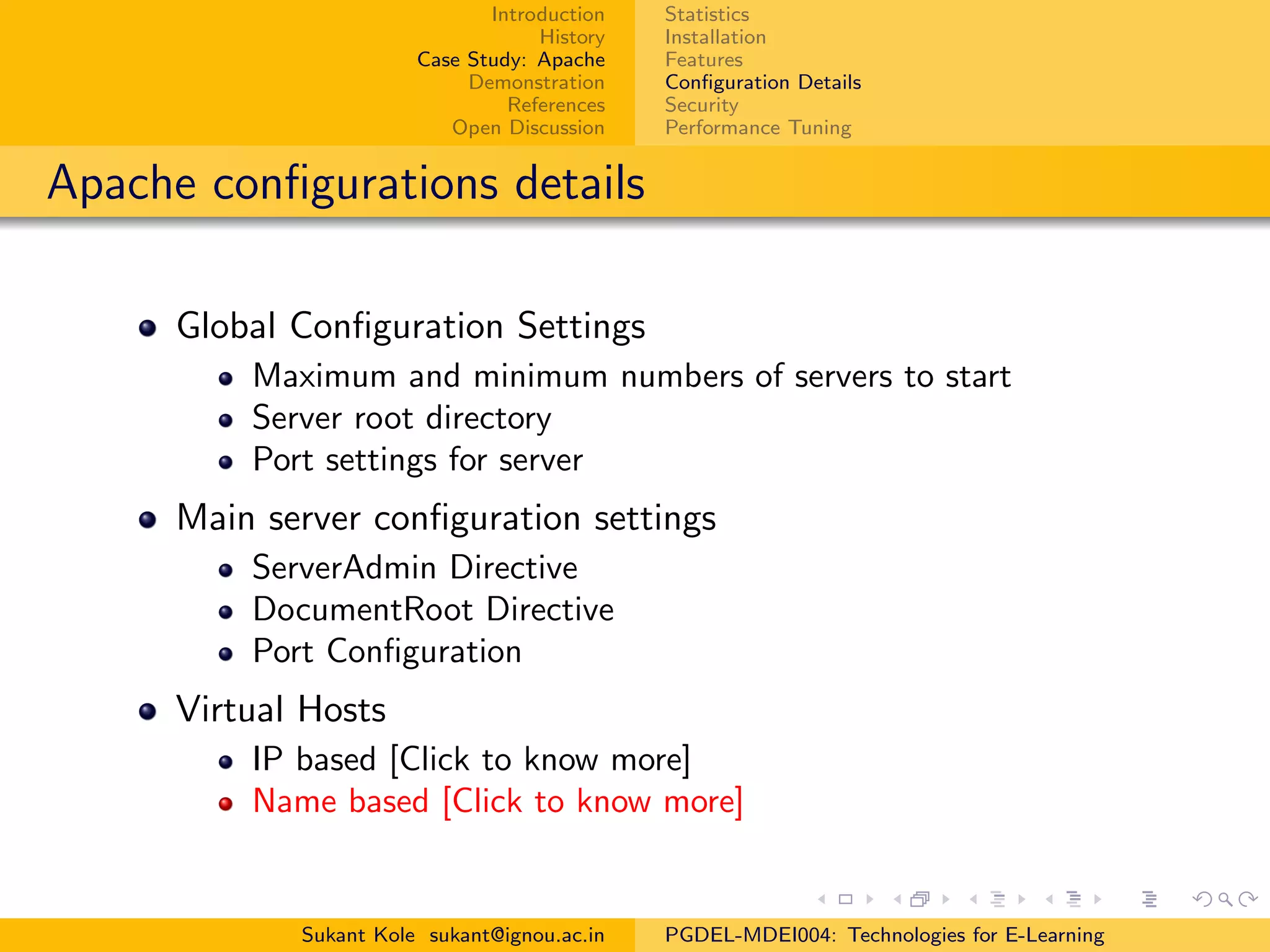 Introduction
History
Case Study: Apache
Demonstration
References
Open Discussion

Statistics
Installation
Features
Configuration Details
Security
Performance Tuning

Apache configurations details

- Global Configuration Settings
  - Maximum and minimum numbers of servers to start
  - Server root directory
  - Port settings for server
- Main server configuration settings
  - ServerAdmin Directive
  - DocumentRoot Directive
  - Port Configuration
- Virtual Hosts
  - IP based [Click to know more]
  - Name based [Click to know more]

Sukant Kole sukant@ignou.ac.in

PGDEL-MDEI004: Technologies for E-Learning